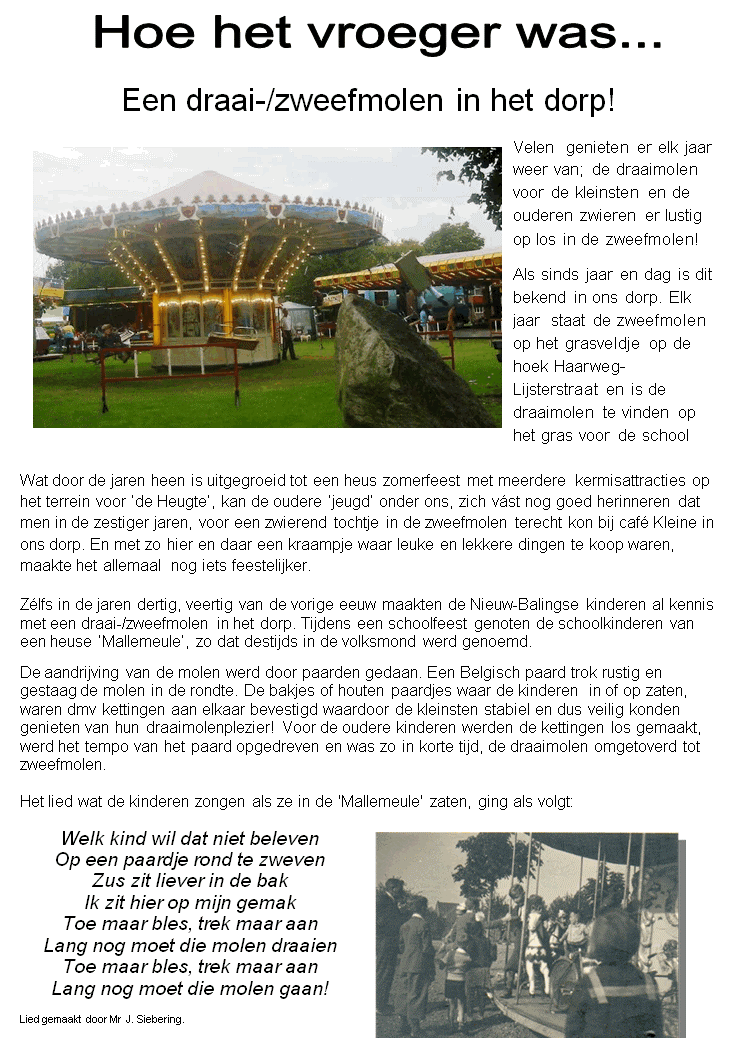 Hoe het vroeger was...

Een draai-/zweefmolen in het dorp!

Velen genieten er elk jaar weer van; de draaimolen voor de kleinsten en de ouderen zwieren er lustig op los in de zweefmolen!

Als sinds jaar en dag is dit bekend in ons dorp. Elk jaar staat de zweefmolen op het grasveldje op de hoek Haarweg-Lijsterstraat en is de draaimolen te vinden op het gras voor de school

Wat door de jaren heen is uitgegroeid tot een heus zomerfeest met meerdere kermisattracties op het terrein voor 'de Heugte', kan de oudere 'jeugd' onder ons, zich vást nog goed herinneren dat men in de zestiger jaren, voor een zwierend tochtje in de zweefmolen terecht kon bij café Kleine in ons dorp. En met zo hier en daar een kraampje waar leuke en lekkere dingen te koop waren, maakte het allemaal nog iets feestelijker.

Zélfs in de jaren dertig, veertig van de vorige eeuw maakten de Nieuw-Balingse kinderen al kennis met een draai-/zweefmolen in het dorp. Tijdens een schoolfeest genoten de schoolkinderen van een heuse 'Mallemeule', zo dat destijds in de volksmond werd genoemd.

De aandrijving van de molen werd door paarden gedaan. Een Belgisch paard trok rustig en gestaag de molen in de rondte. De bakjes of houten paardjes waar de kinderen in of op zaten, waren dmv kettingen aan elkaar bevestigd waardoor de kleinsten stabiel en dus veilig konden genieten van hun draaimolenplezier! Voor de oudere kinderen werden de kettingen los gemaakt, werd het tempo van het paard opgedreven en was zo in korte tijd, de draaimolen omgetoverd tot zweefmolen.

Het lied wat de kinderen zongen als ze in de 'Mallemeule' zaten, ging als volgt:

Welk kind wil dat niet beleven
Op een paardje rond te zweven
Zus zit liever in de bak
Ik zit hier op mijn gemak
Toe maar bles, trek maar aan
Lang nog moet die molen draaien
Toe maar bles, trek maar aan
Lang nog moet die molen gaan!

Lied gemaakt door Mr J. Siebering.